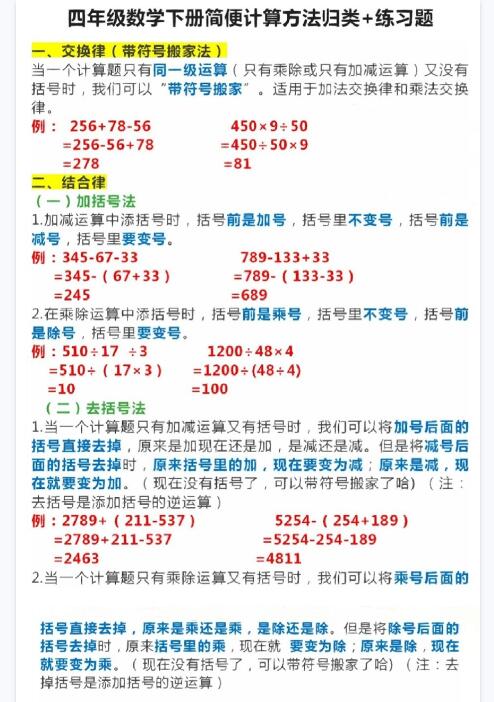 四年级数学下册简便计算方法归类+练习题

一、交换律（带符号搬家法）

当一个计算题只有同一级运算（只有乘除或只有加减运算）又没有括号时，我们可以“带符号搬家”。适用于加法交换律和乘法交换律。

例： 256+78-56
=256-56+78
=278

450×9÷50
=450÷50×9
=81

二、结合律

（一）加括号法

1.加减运算中添括号时，括号前是加号，括号里不变号，括号前是减号，括号里要变号。

例：345-67-33
=345-（67+33）
=245

789-133+33
=789-（133-33）
=689

2.在乘除运算中添括号时，括号前是乘号，括号里不变号，括号前是除号，括号里要变号。

例：510÷17 ÷3
=510÷（17×3）
=10

1200÷48×4
=1200÷(48÷4)
=100

（二）去括号法

1.当一个计算题只有加减运算又有括号时，我们可以将加号后面的括号直接去掉，原来是加现在还是加，是减还是减。但是将减号后面的括号去掉时，原来括号里的加，现在要变为减；原来是减，现在就要变为加。（现在没有括号了，可以带符号搬家了哈）（注：去括号是添加括号的逆运算）

例：2789+（211-537）
=2789+211-537
=2463

5254-（254+189）
=5254-254-189
=4811

2.当一个计算题只有乘除运算又有括号时，我们可以将乘号后面的括号直接去掉，原来是乘还是乘，是除还是除。但是将除号后面的括号去掉时，原来括号里的乘，现在就 要变为除；原来是除，现在就要变为乘。（现在没有括号了，可以带符号搬家了哈）（注：去掉括号是添加括号的逆运算）